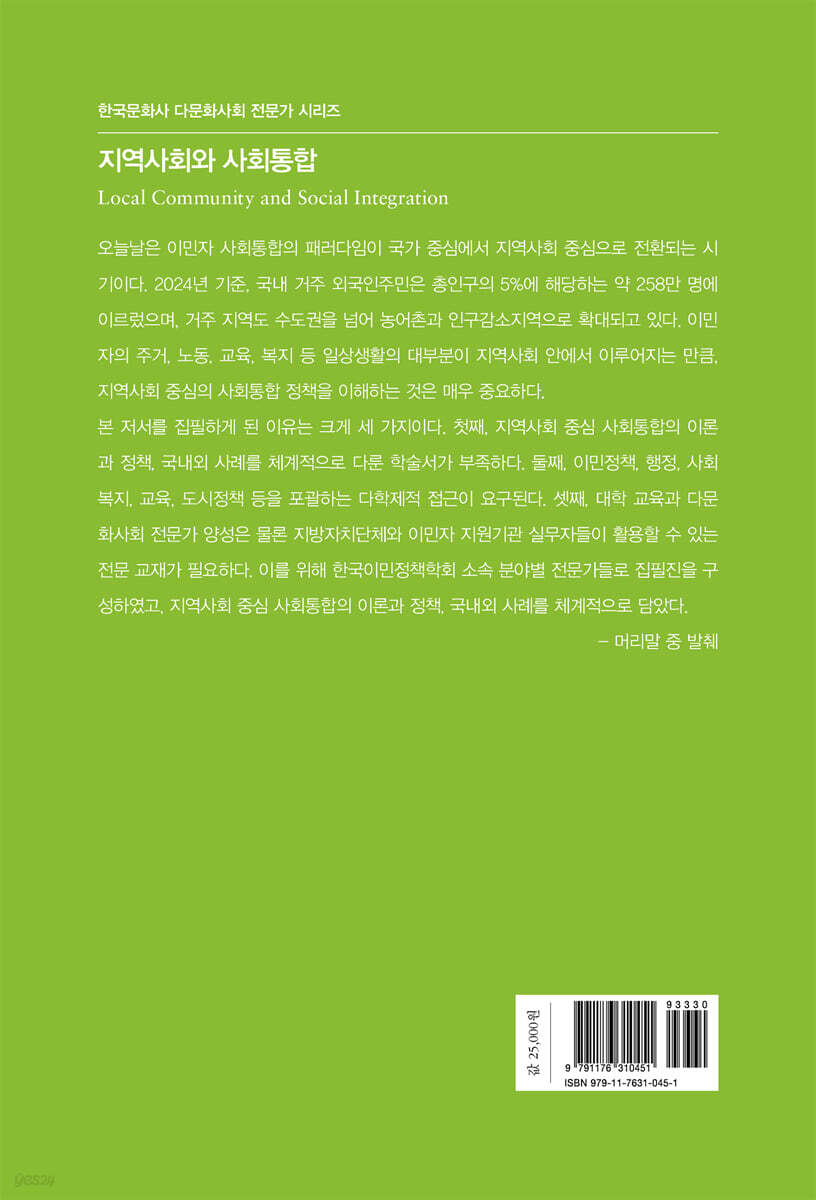 한국문화사 다문화사회 전문가 시리즈

지역사회와 사회통합

Local Community and Social Integration

오늘날은 이민자 사회통합의 패러다임이 국가 중심에서 지역사회 중심으로 전환되는 시기이다. 2024년 기준, 국내 거주 외국인주민은 총인구의 5%에 해당하는 약 258만 명에 이르렀으며, 거주 지역도 수도권을 넘어 농어촌과 인구감소지역으로 확대되고 있다. 이민자의 주거, 노동, 교육, 복지 등 일상생활의 대부분이 지역사회 안에서 이루어지는 만큼, 지역사회 중심의 사회통합 정책을 이해하는 것은 매우 중요하다.

본 저서를 집필하게 된 이유는 크게 세 가지이다. 첫째, 지역사회 중심 사회통합의 이론과 정책, 국내외 사례를 체계적으로 다룬 학술서가 부족하다. 둘째, 이민정책, 행정, 사회복지, 교육, 도시정책 등을 포괄하는 다학제적 접근이 요구된다. 셋째, 대학 교육과 다문화사회 전문가 양성은 물론 지방자치단체와 이민자 지원기관 실무자들이 활용할 수 있는 전문 교재가 필요하다. 이를 위해 한국이민정책학회 소속 분야별 전문가들로 집필진을 구성하였고, 지역사회 중심 사회통합의 이론과 정책, 국내외 사례를 체계적으로 담았다.

– 머리말 중 발췌

값 25,000원

93330

9 791176 310451

ISBN 979-11-7631-045-1

yes24